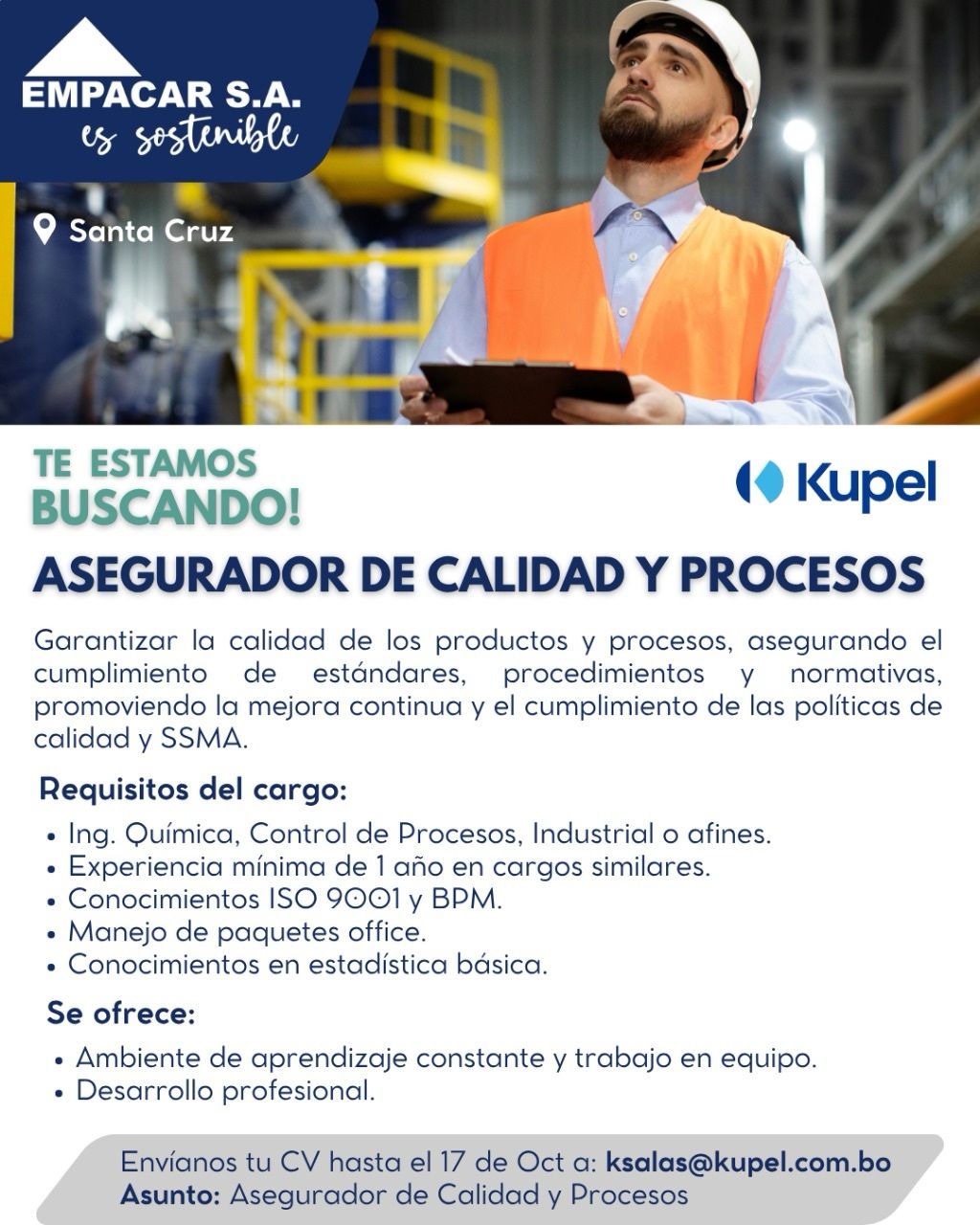 EMPACAR S.A.
es sostenible

Santa Cruz

TE ESTAMOS
BUSCANDO!

Kupel

ASEGURADOR DE CALIDAD Y PROCESOS

Garantizar la calidad de los productos y procesos, asegurando el cumplimiento de estándares, procedimientos y normativas, promoviendo la mejora continua y el cumplimiento de las políticas de calidad y SSMA.

Requisitos del cargo:

• Ing. Química, Control de Procesos, Industrial o afines.
• Experiencia mínima de 1 año en cargos similares.
• Conocimientos ISO 9001 y BPM.
• Manejo de paquetes office.
• Conocimientos en estadística básica.

Se ofrece:

• Ambiente de aprendizaje constante y trabajo en equipo.
• Desarrollo profesional.

Envíanos tu CV hasta el 17 de Oct a: ksalas@kupel.com.bo
Asunto: Asegurador de Calidad y Procesos